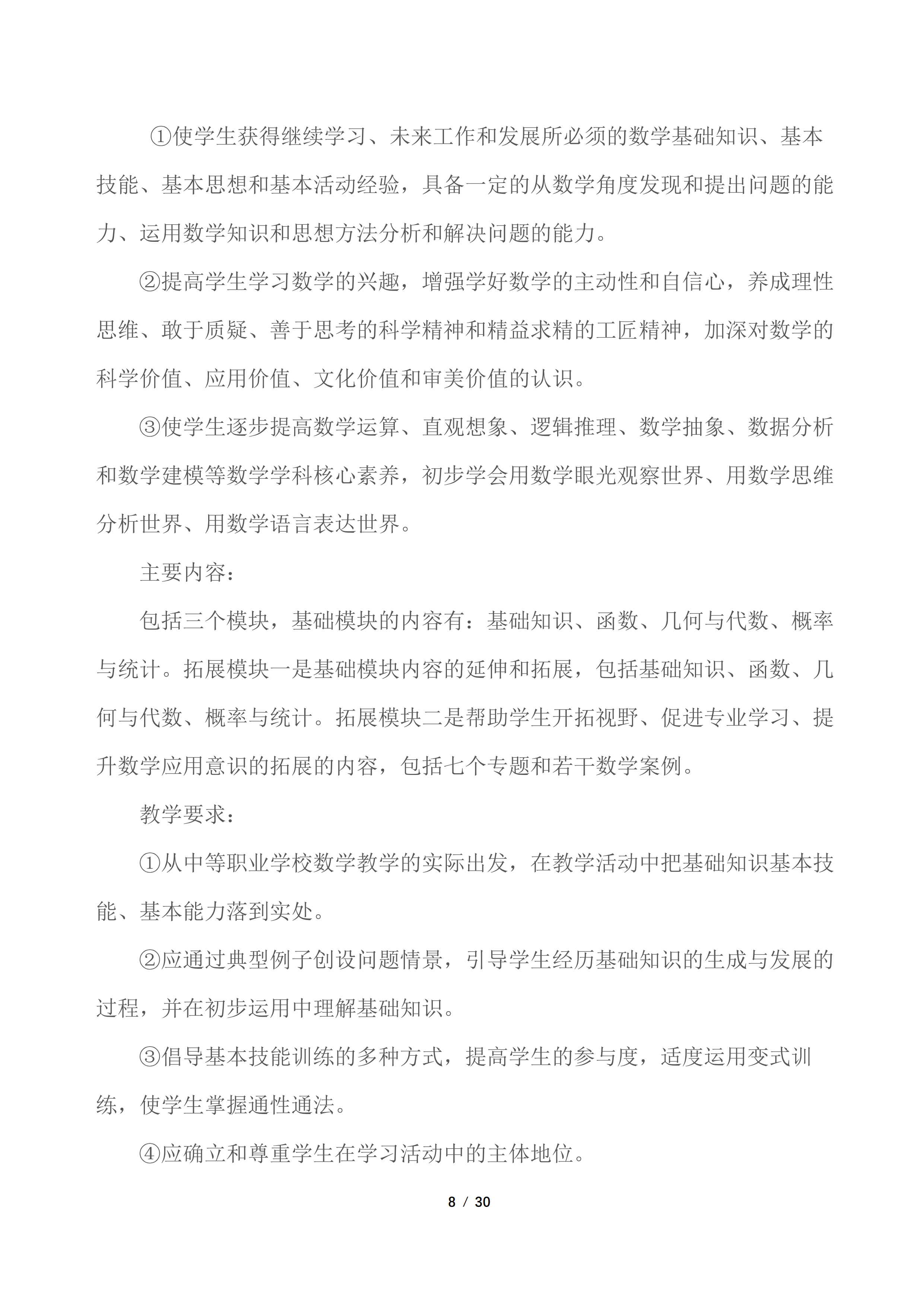 ①使学生获得继续学习、未来工作和发展所必须的数学基础知识、基本技能、基本思想和基本活动经验，具备一定的从数学角度发现和提出问题的能力、运用数学知识和思想方法分析和解决问题的能力。

②提高学生学习数学的兴趣，增强学好数学的主动性和自信心，养成理性思维、敢于质疑、善于思考的科学精神和精益求精的工匠精神，加深对数学的科学价值、应用价值、文化价值和审美价值的认识。

③使学生逐步提高数学运算、直观想象、逻辑推理、数学抽象、数据分析和数学建模等数学学科核心素养，初步学会用数学眼光观察世界、用数学思维分析世界、用数学语言表达世界。

主要内容：

包括三个模块，基础模块的内容有：基础知识、函数、几何与代数、概率与统计。拓展模块一是基础模块内容的延伸和拓展，包括基础知识、函数、几何与代数、概率与统计。拓展模块二是帮助学生开拓视野、促进专业学习、提升数学应用意识的拓展的内容，包括七个专题和若干数学案例。

教学要求：

①从中等职业学校数学教学的实际出发，在教学活动中把基础知识基本技能、基本能力落到实处。

②应通过典型例子创设问题情景，引导学生经历基础知识的生成与发展的过程，并在初步运用中理解基础知识。

③倡导基本技能训练的多种方式，提高学生的参与度，适度运用变式训练，使学生掌握通性通法。

④应确立和尊重学生在学习活动中的主体地位。

8 / 30